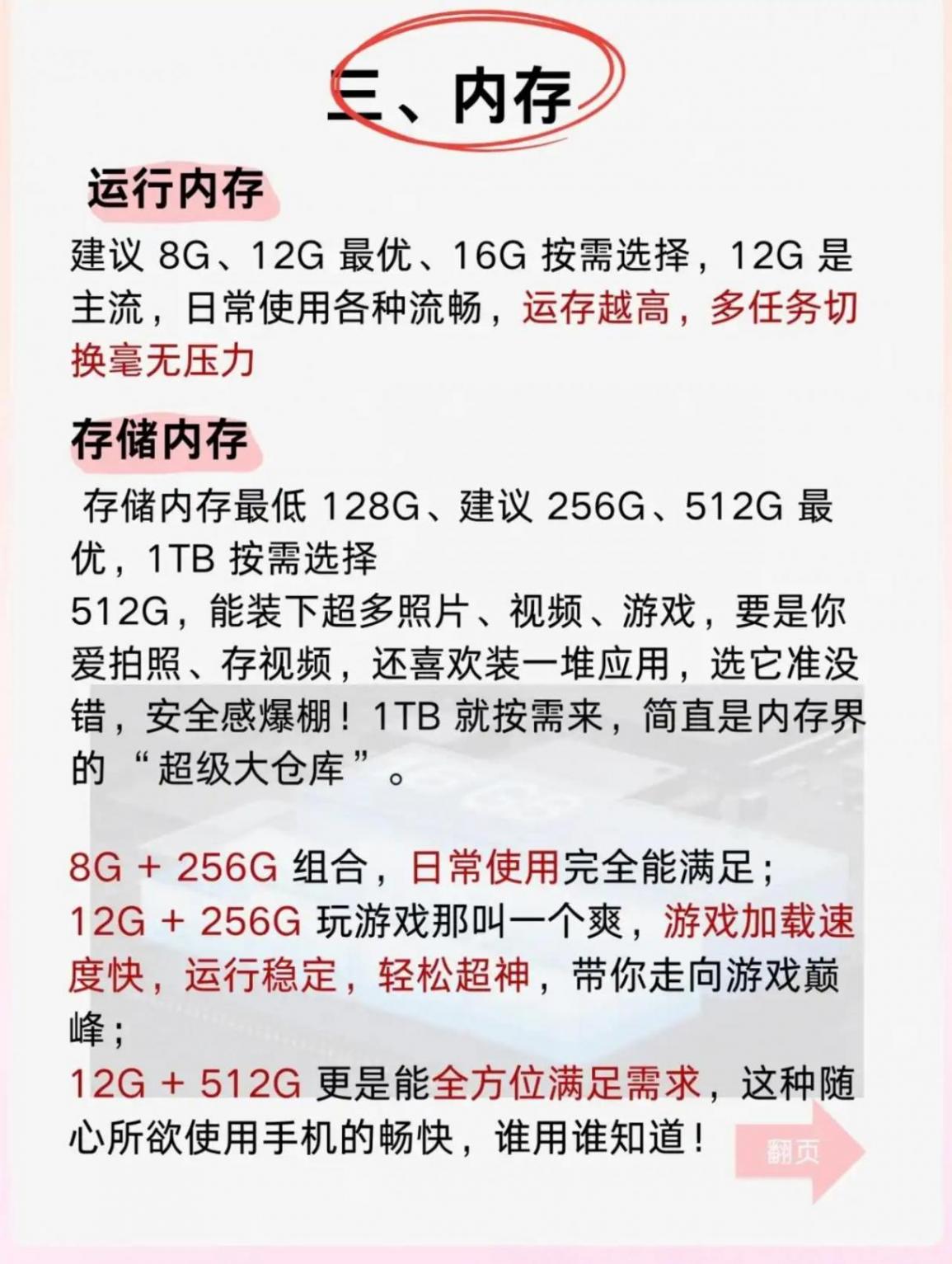 三、内存

运行内存

建议 8G、12G 最优、16G 按需选择，12G 是主流，日常使用各种流畅，运存越高，多任务切换毫无压力

存储内存

存储内存最低 128G、建议 256G、512G 最优，1TB 按需选择
512G，能装下超多照片、视频、游戏，要是你爱拍照、存视频，还喜欢装一堆应用，选它准没错，安全感爆棚！1TB 就按需来，简直是内存界的“超级大仓库”。

8G + 256G 组合，日常使用完全能满足；
12G + 256G 玩游戏那叫一个爽，游戏加载速度快，运行稳定，轻松超神，带你走向游戏巅峰；
12G + 512G 更是能全方位满足需求，这种随心所欲使用手机的畅快，谁用谁知道！

翻页